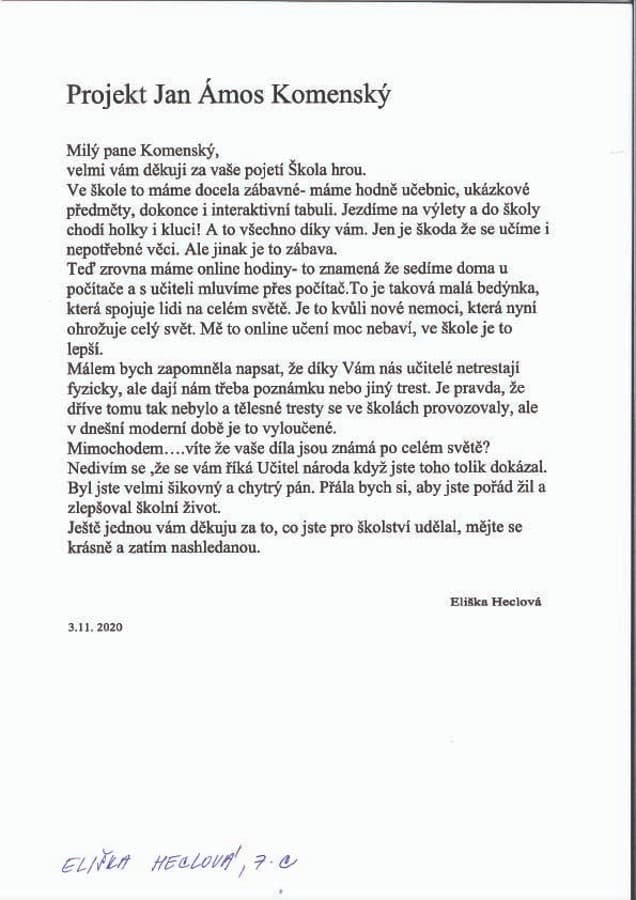 Projekt Jan Ámos Komenský

Milý pane Komenský,
velmi vám děkuji za vaše pojetí Škola hrou.
Ve škole to máme docela zábavné- máme hodně učebnic, ukázkové předměty, dokonce i interaktivní tabuli. Jezdíme na výlety a do školy chodí holky i kluci! A to všechno díky vám. Jen je škoda že se učíme i nepotřebné věci. Ale jinak je to zábava.
Teď zrovna máme online hodiny- to znamená že sedíme doma u počítače a s učiteli mluvíme přes počítač.To je taková malá bedýnka, která spojuje lidi na celém světě. Je to kvůli nové nemoci, která nyní ohrožuje celý svět. Mě to online učení moc nebaví, ve škole je to lepší.
Málem bych zapomněla napsat, že díky Vám nás učitelé netrestají fyzicky, ale dají nám třeba poznámku nebo jiný trest. Je pravda, že dříve tomu tak nebylo a tělesné tresty se ve školách provozovaly, ale v dnešní moderní době je to vyloučené.
Mimochodem….víte že vaše díla jsou známá po celém světě? Nedivím se ,že se vám říká Učitel národa když jste toho tolik dokázal. Byl jste velmi šikovný a chytrý pán. Přála bych si, aby jste pořád žil a zlepšoval školní život.
Ještě jednou vám děkuju za to, co jste pro školství udělal, mějte se krásně a zatím nashledanou.

Eliška Heclová

3.11. 2020

ELIŠKA HECLOVÁ, 7.C